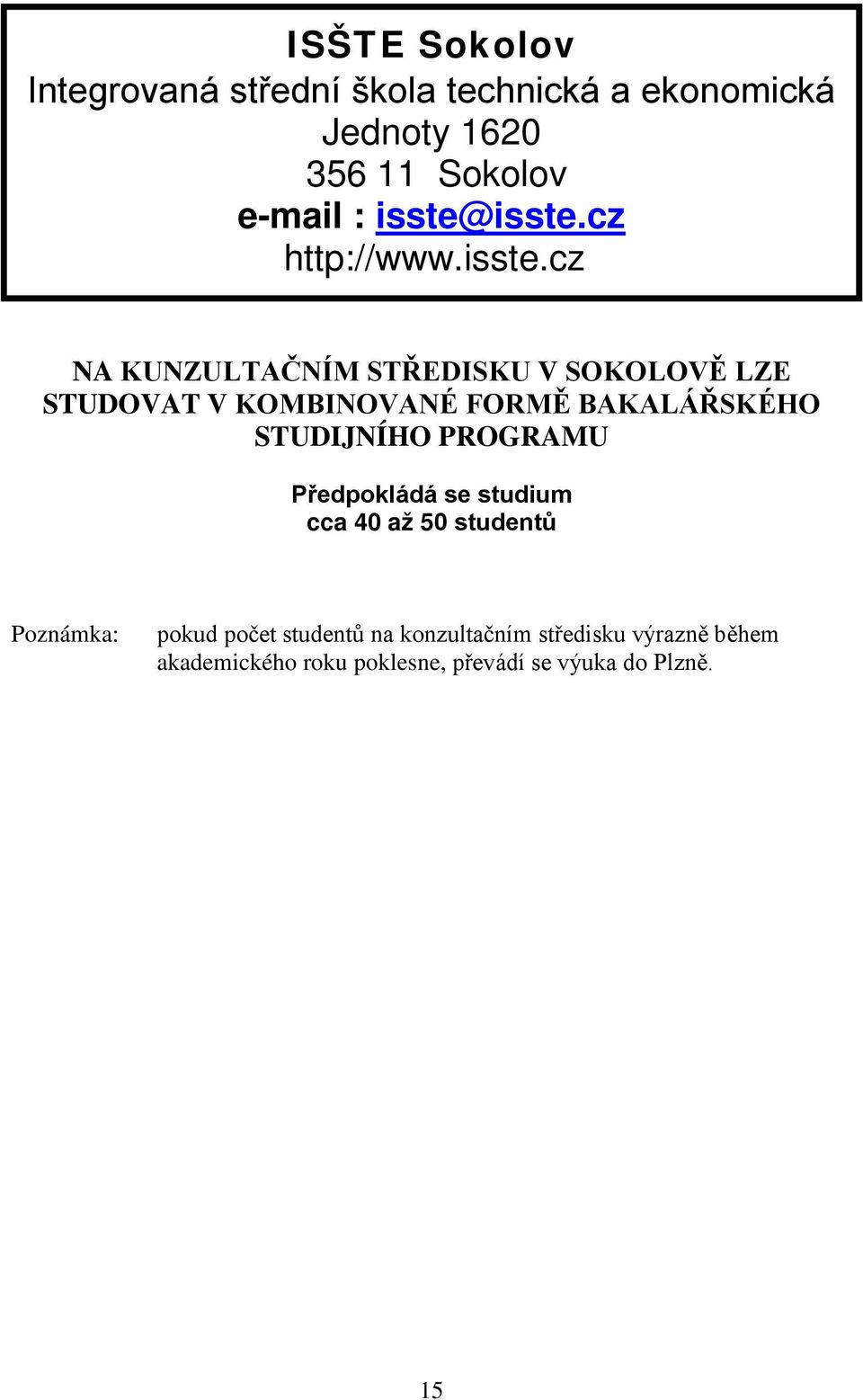 ISŠTE Sokolov
Integrovaná střední škola technická a ekonomická
Jednoty 1620
356 11 Sokolov
e-mail : isste@isste.cz
http://www.isste.cz

NA KUNZULTAČNÍM STŘEDISKU V SOKOLOVĚ LZE STUDOVAT V KOMBINOVANÉ FORMĚ BAKALÁŘSKÉHO STUDIJNÍHO PROGRAMU

Předpokládá se studium cca 40 až 50 studentů

Poznámka: pokud počet studentů na konzultačním středisku výrazně během akademického roku poklesne, převádí se výuka do Plzně.

15